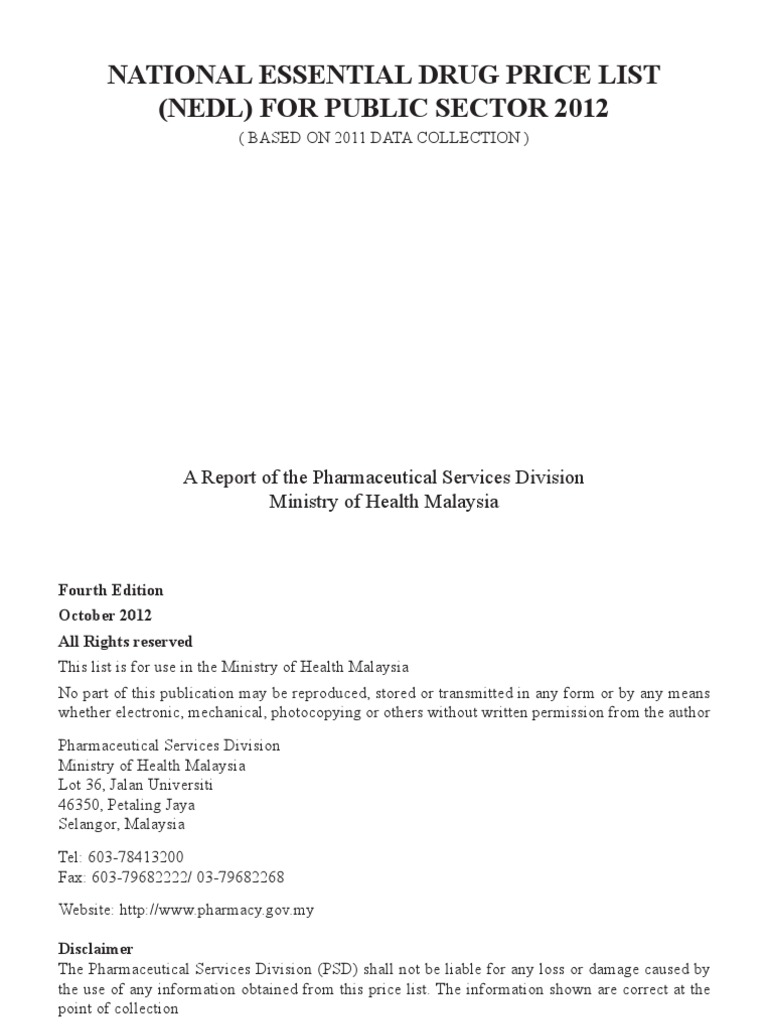 NATIONAL ESSENTIAL DRUG PRICE LIST (NEDL) FOR PUBLIC SECTOR 2012
( BASED ON 2011 DATA COLLECTION )

A Report of the Pharmaceutical Services Division
Ministry of Health Malaysia

Fourth Edition
October 2012
All Rights reserved
This list is for use in the Ministry of Health Malaysia
No part of this publication may be reproduced, stored or transmitted in any form or by any means whether electronic, mechanical, photocopying or others without written permission from the author

Pharmaceutical Services Division
Ministry of Health Malaysia
Lot 36, Jalan Universiti
46350, Petaling Jaya
Selangor, Malaysia

Tel: 603-78413200
Fax: 603-79682222/ 03-79682268

Website: http://www.pharmacy.gov.my

Disclaimer
The Pharmaceutical Services Division (PSD) shall not be liable for any loss or damage caused by the use of any information obtained from this price list. The information shown are correct at the point of collection